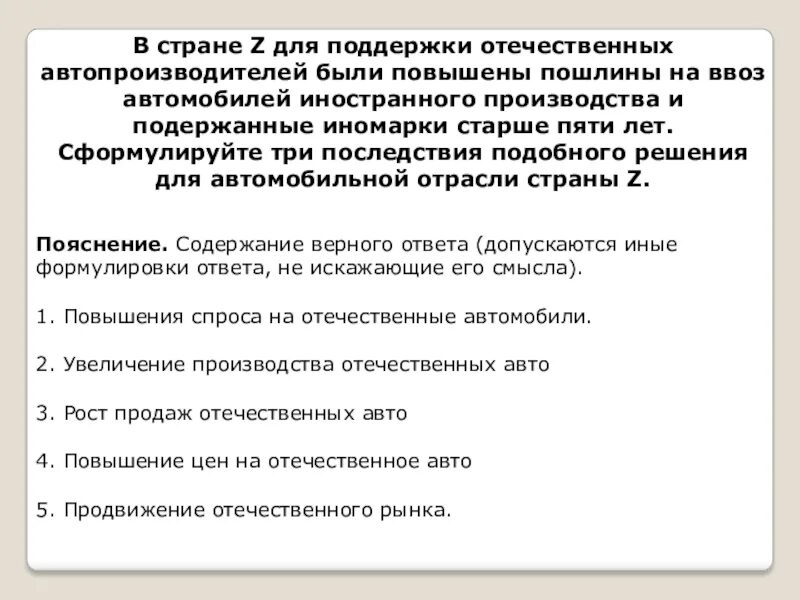 В стране Z для поддержки отечественных автопроизводителей были повышены пошлины на ввоз автомобилей иностранного производства и подержанные иномарки старше пяти лет. Сформулируйте три последствия подобного решения для автомобильной отрасли страны Z.

Пояснение. Содержание верного ответа (допускаются иные формулировки ответа, не искажающие его смысла).

1. Повышения спроса на отечественные автомобили.

2. Увеличение производства отечественных авто

3. Рост продаж отечественных авто

4. Повышение цен на отечественное авто

5. Продвижение отечественного рынка.